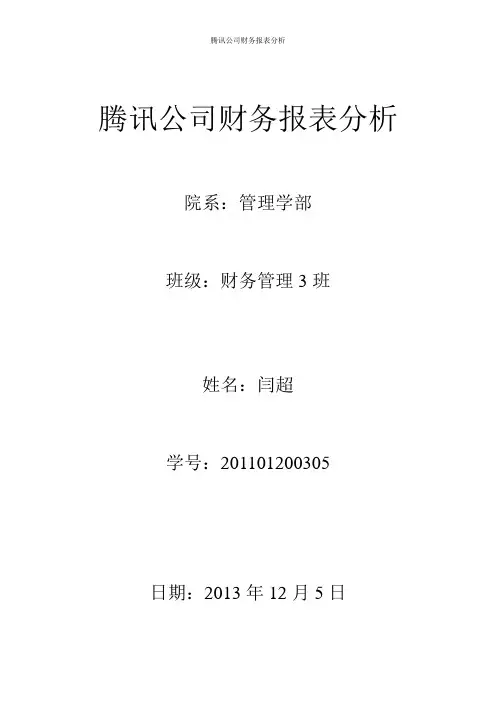 腾讯公司财务报表分析

腾讯公司财务报表分析

院系：管理学部

班级：财务管理3班

姓名：闫超

学号：201101200305

日期：2013年12月5日